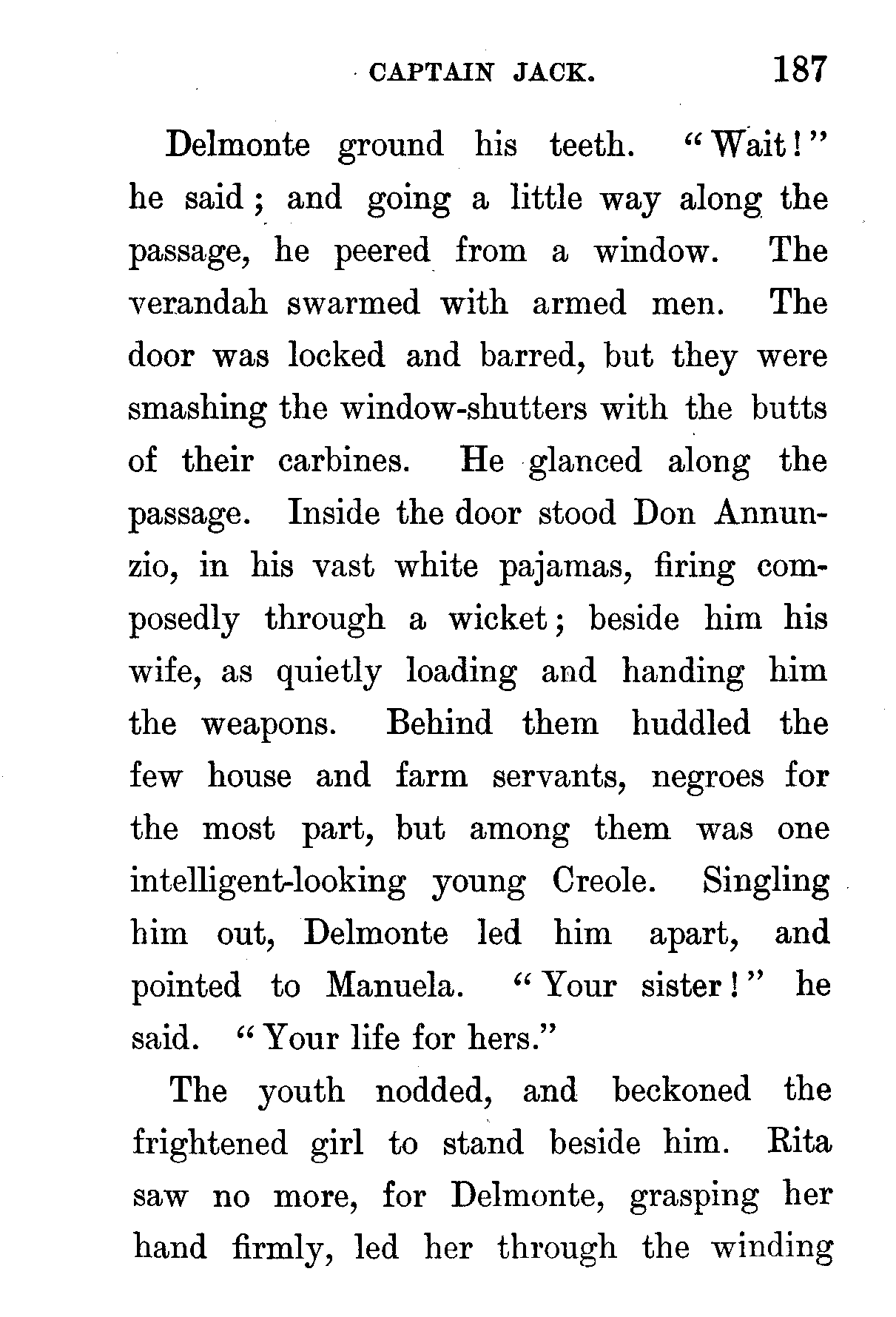 CAPTAIN JACK. 187

Delmonte ground his teeth. "Wait!" he said; and going a little way along the passage, he peered from a window. The verandah swarmed with armed men. The door was locked and barred, but they were smashing the window-shutters with the butts of their carbines. He glanced along the passage. Inside the door stood Don Annunzio, in his vast white pajamas, firing composedly through a wicket; beside him his wife, as quietly loading and handing him the weapons. Behind them huddled the few house and farm servants, negroes for the most part, but among them was one intelligent-looking young Creole. Singling him out, Delmonte led him apart, and pointed to Manuela. "Your sister!" he said. "Your life for hers."

The youth nodded, and beckoned the frightened girl to stand beside him. Rita saw no more, for Delmonte, grasping her hand firmly, led her through the winding